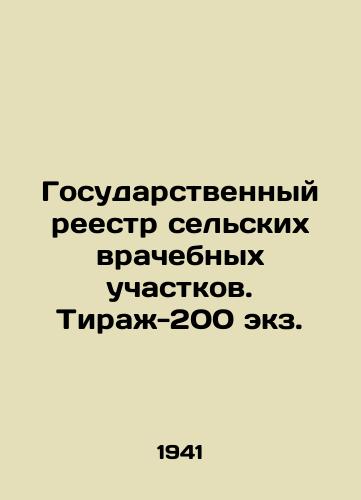 Государственный реестр сельских врачебных участков. Тираж-200 экз.

1941